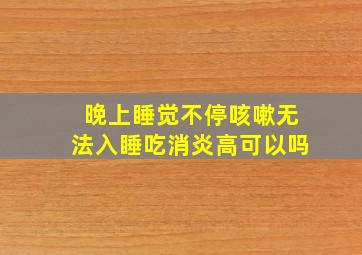 晚上睡觉不停咳嗽无法入睡吃消炎高可以吗